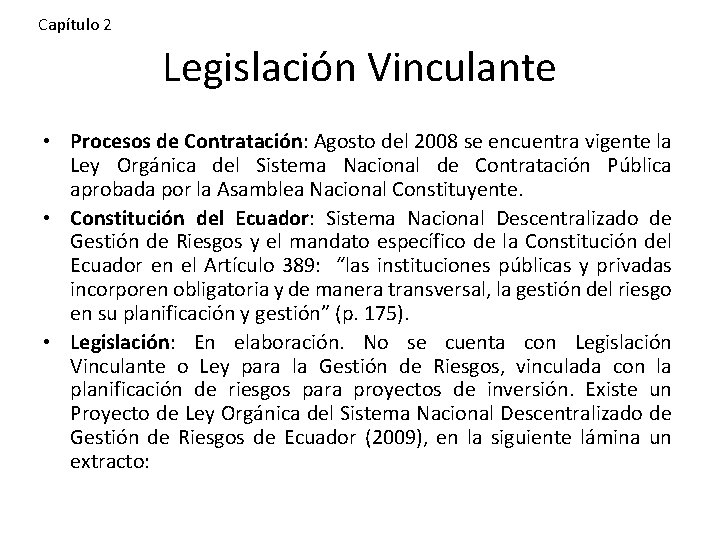 Capítulo 2

Legislación Vinculante

• Procesos de Contratación: Agosto del 2008 se encuentra vigente la Ley Orgánica del Sistema Nacional de Contratación Pública aprobada por la Asamblea Nacional Constituyente.

• Constitución del Ecuador: Sistema Nacional Descentralizado de Gestión de Riesgos y el mandato específico de la Constitución del Ecuador en el Artículo 389: "las instituciones públicas y privadas incorporen obligatoria y de manera transversal, la gestión del riesgo en su planificación y gestión" (p. 175).

• Legislación: En elaboración. No se cuenta con Legislación Vinculante o Ley para la Gestión de Riesgos, vinculada con la planificación de riesgos para proyectos de inversión. Existe un Proyecto de Ley Orgánica del Sistema Nacional Descentralizado de Gestión de Riesgos de Ecuador (2009), en la siguiente lámina un extracto: